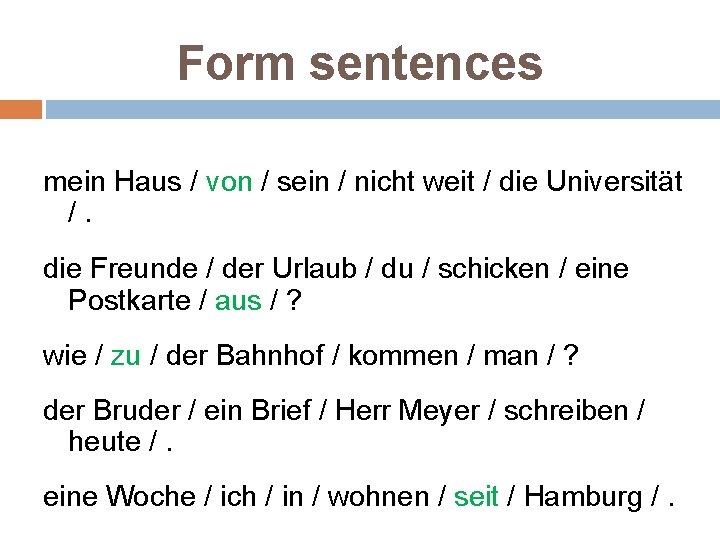 Form sentences

mein Haus / von / sein / nicht weit / die Universität / .

die Freunde / der Urlaub / du / schicken / eine Postkarte / aus / ?

wie / zu / der Bahnhof / kommen / man / ?

der Bruder / ein Brief / Herr Meyer / schreiben / heute / .

eine Woche / ich / in / wohnen / seit / Hamburg / .